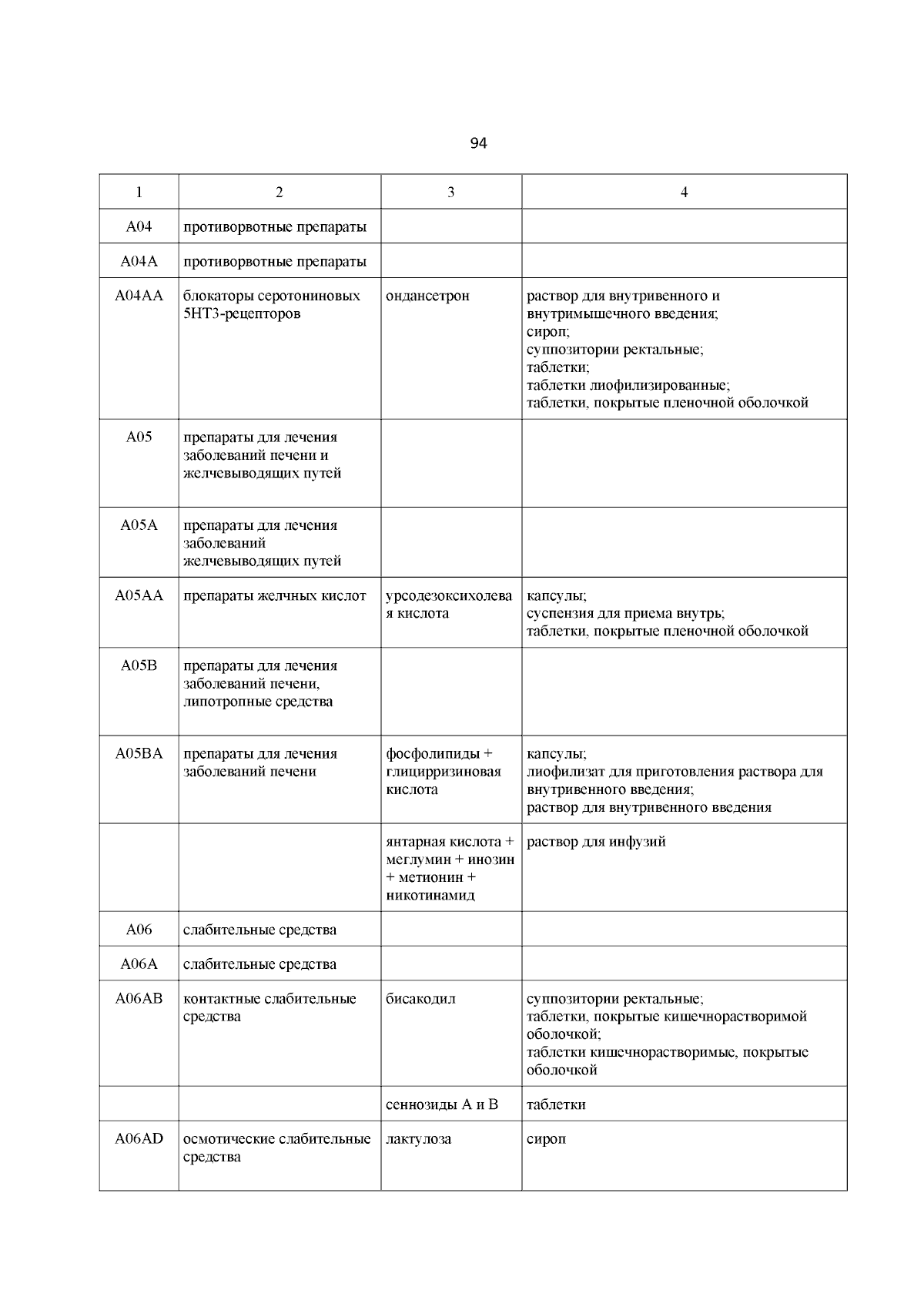 94

| 1 | 2 | 3 | 4 |
|---|---|---|---|
| A04 | противорвотные препараты | | |
| A04A | противорвотные препараты | | |
| A04AA | блокаторы серотониновых 5HT3-рецепторов | ондансетрон | раствор для внутривенного и внутримышечного введения; сироп; суппозитории ректальные; таблетки; таблетки лиофилизированные; таблетки, покрытые пленочной оболочкой |
| A05 | препараты для лечения заболеваний печени и желчевыводящих путей | | |
| A05A | препараты для лечения заболеваний желчевыводящих путей | | |
| A05AA | препараты желчных кислот | урсодезоксихолевая кислота | капсулы; суспензия для приема внутрь; таблетки, покрытые пленочной оболочкой |
| A05B | препараты для лечения заболеваний печени, липотропные средства | | |
| A05BA | препараты для лечения заболеваний печени | фосфолипиды + глицирризиновая кислота | капсулы; лиофилизат для приготовления раствора для внутривенного введения; раствор для внутривенного введения |
| | | янтарная кислота + меглумин + инозин + метионин + никотинамид | раствор для инфузий |
| A06 | слабительные средства | | |
| A06A | слабительные средства | | |
| A06AB | контактные слабительные средства | бисакодил | суппозитории ректальные; таблетки, покрытые кишечнорастворимой оболочкой; таблетки кишечнорастворимые, покрытые оболочкой |
| | | сеннозиды A и B | таблетки |
| A06AD | осмотические слабительные средства | лактулоза | сироп |